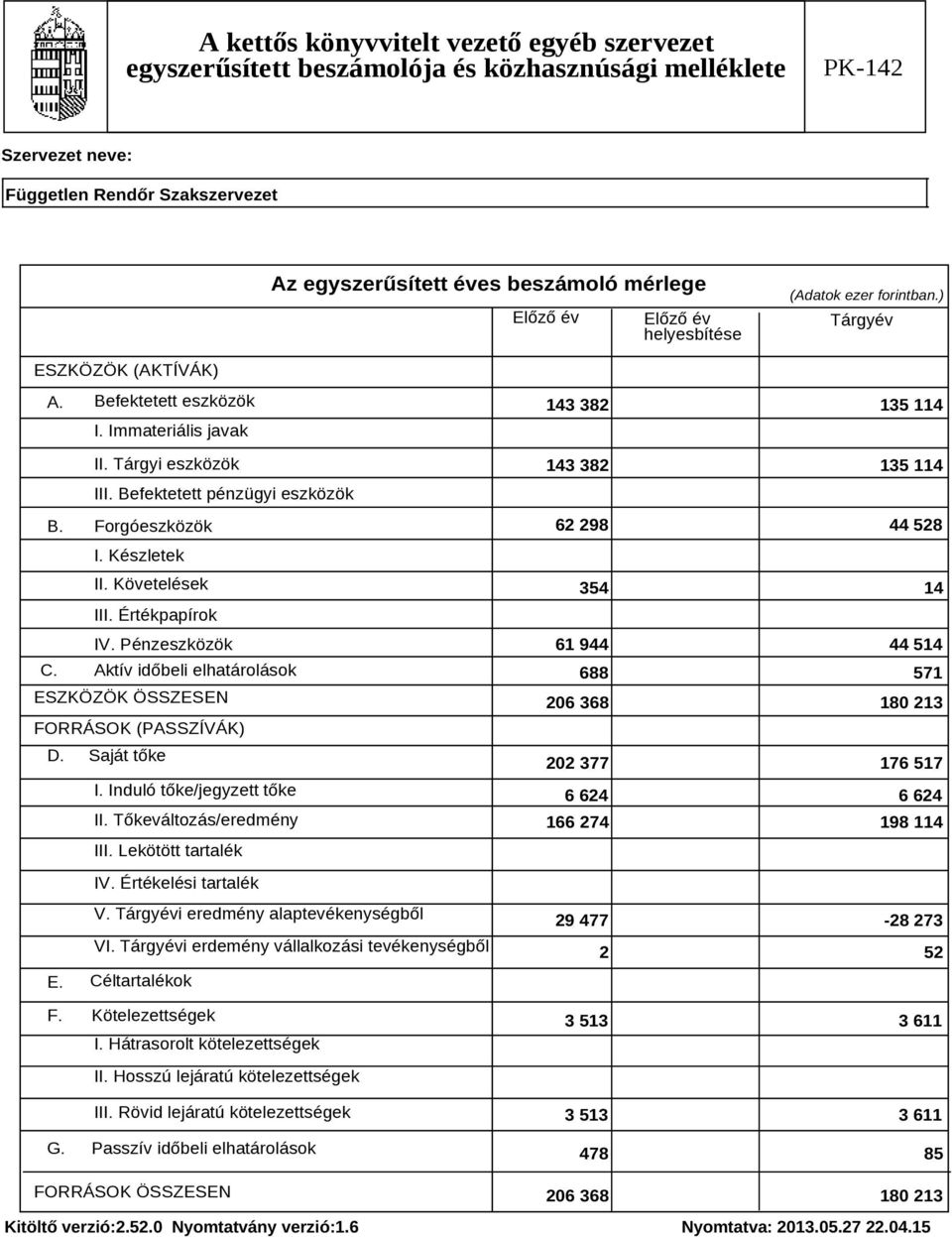 A kettős könyvvitelt vezető egyéb szervezet egyszerűsített beszámolója és közhasznúsági melléklete

PK-142

Szervezet neve:

Független Rendőr Szakszervezet

Az egyszerűsített éves beszámoló mérlege

(Adatok ezer forintban.)

| | Előző év | Előző év helyesbítése | Tárgyév |
|---|---|---|---|
| ESZKÖZÖK (AKTÍVÁK) | | | |
| A. Befektetett eszközök | 143 382 | | 135 114 |
| I. Immateriális javak | | | |
| II. Tárgyi eszközök | 143 382 | | 135 114 |
| III. Befektetett pénzügyi eszközök | | | |
| B. Forgóeszközök | 62 298 | | 44 528 |
| I. Készletek | | | |
| II. Követelések | 354 | | 14 |
| III. Értékpapírok | | | |
| IV. Pénzeszközök | 61 944 | | 44 514 |
| C. Aktív időbeli elhatárolások | 688 | | 571 |
| ESZKÖZÖK ÖSSZESEN | 206 368 | | 180 213 |
| FORRÁSOK (PASSZÍVÁK) | | | |
| D. Saját tőke | 202 377 | | 176 517 |
| I. Induló tőke/jegyzett tőke | 6 624 | | 6 624 |
| II. Tőkeváltozás/eredmény | 166 274 | | 198 114 |
| III. Lekötött tartalék | | | |
| IV. Értékelési tartalék | | | |
| V. Tárgyévi eredmény alaptevékenységből | 29 477 | | -28 273 |
| VI. Tárgyévi erdemény vállalkozási tevékenységből | 2 | | 52 |
| E. Céltartalékok | | | |
| F. Kötelezettségek | 3 513 | | 3 611 |
| I. Hátrasorolt kötelezettségek | | | |
| II. Hosszú lejáratú kötelezettségek | | | |
| III. Rövid lejáratú kötelezettségek | 3 513 | | 3 611 |
| G. Passzív időbeli elhatárolások | 478 | | 85 |
| FORRÁSOK ÖSSZESEN | 206 368 | | 180 213 |

Kitöltő verzió:2.52.0 Nyomtatvány verzió:1.6 Nyomtatva: 2013.05.27 22.04.15